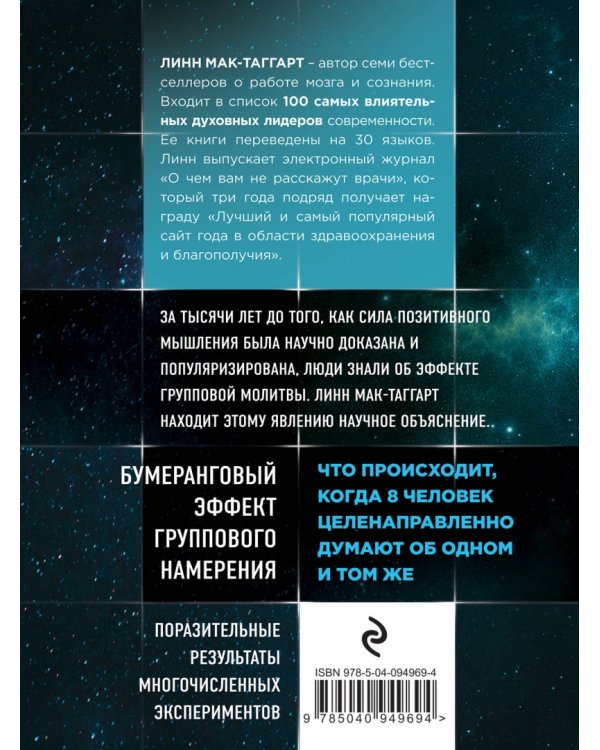 ЛИНН МАК-ТАГГАРТ – автор семи бестселлеров о работе мозга и сознания. Входит в список 100 самых влиятельных духовных лидеров современности. Ее книги переведены на 30 языков. Линн выпускает электронный журнал «О чем вам не расскажут врачи», который три года подряд получает награду «Лучший и самый популярный сайт года в области здравоохранения и благополучия».

ЗА ТЫСЯЧИ ЛЕТ ДО ТОГО, КАК СИЛА ПОЗИТИВНОГО МЫШЛЕНИЯ БЫЛА НАУЧНО ДОКАЗАНА И ПОПУЛЯРИЗИРОВАНА, ЛЮДИ ЗНАЛИ ОБ ЭФФЕКТЕ ГРУППОВОЙ МОЛИТВЫ. ЛИНН МАК-ТАГГАРТ НАХОДИТ ЭТОМУ ЯВЛЕНИЮ НАУЧНОЕ ОБЪЯСНЕНИЕ..

БУМЕРАНГОВЫЙ ЭФФЕКТ ГРУППОВОГО НАМЕРЕНИЯ

ЧТО ПРОИСХОДИТ, КОГДА 8 ЧЕЛОВЕК ЦЕЛЕНАПРАВЛЕННО ДУМАЮТ ОБ ОДНОМ И ТОМ ЖЕ

ПОРАЗИТЕЛЬНЫЕ РЕЗУЛЬТАТЫ МНОГОЧИСЛЕННЫХ ЭКСПЕРИМЕНТОВ

ISBN 978-5-04-094969-4

9 785040 949694 >